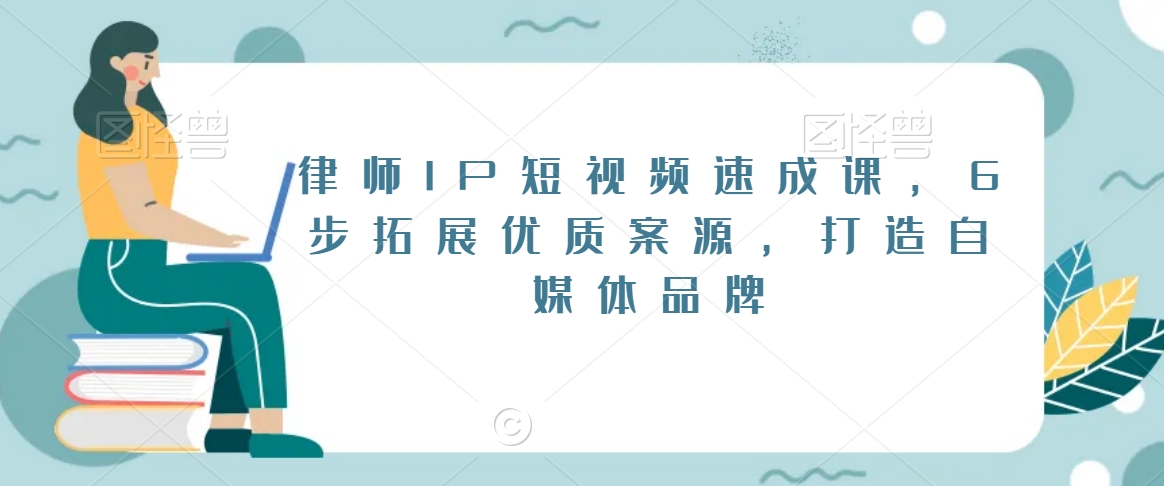 图怪兽 图怪兽

律师IP短视频速成课，6步拓展优质案源，打造自媒体品牌

©